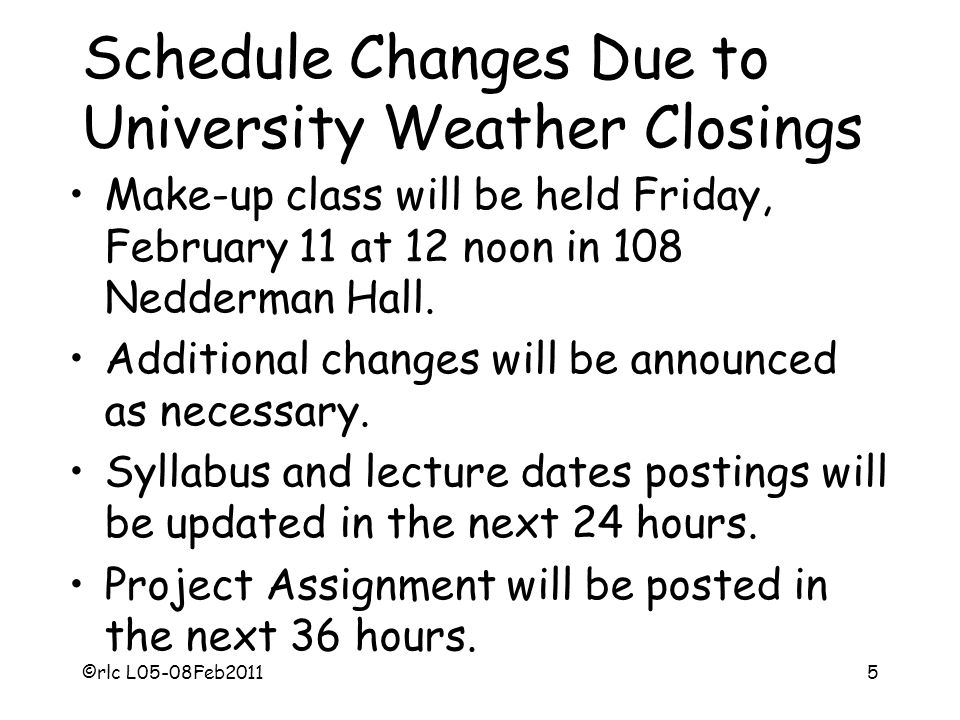 Schedule Changes Due to University Weather Closings

• Make-up class will be held Friday, February 11 at 12 noon in 108 Nedderman Hall.

• Additional changes will be announced as necessary.

• Syllabus and lecture dates postings will be updated in the next 24 hours.

• Project Assignment will be posted in the next 36 hours.

©rlc L05-08Feb2011

5